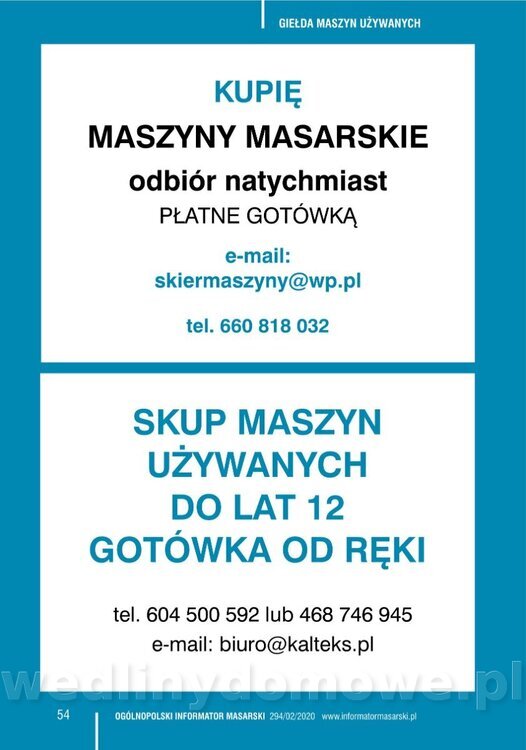 GIEŁDA MASZYN UŻYWANYCH

KUPIĘ
MASZYNY MASARSKIE
odbiór natychmiast
PŁATNE GOTÓWKĄ

e-mail:
skiermaszyny@wp.pl

tel. 660 818 032

SKUP MASZYN
UŻYWANYCH
DO LAT 12
GOTÓWKA OD RĘKI

tel. 604 500 592 lub 468 746 945
e-mail: biuro@kalteks.pl

54 OGÓLNOPOLSKI INFORMATOR MASARSKI 294/02/2020 www.informatormasarski.pl

wedlinydomowe.pl